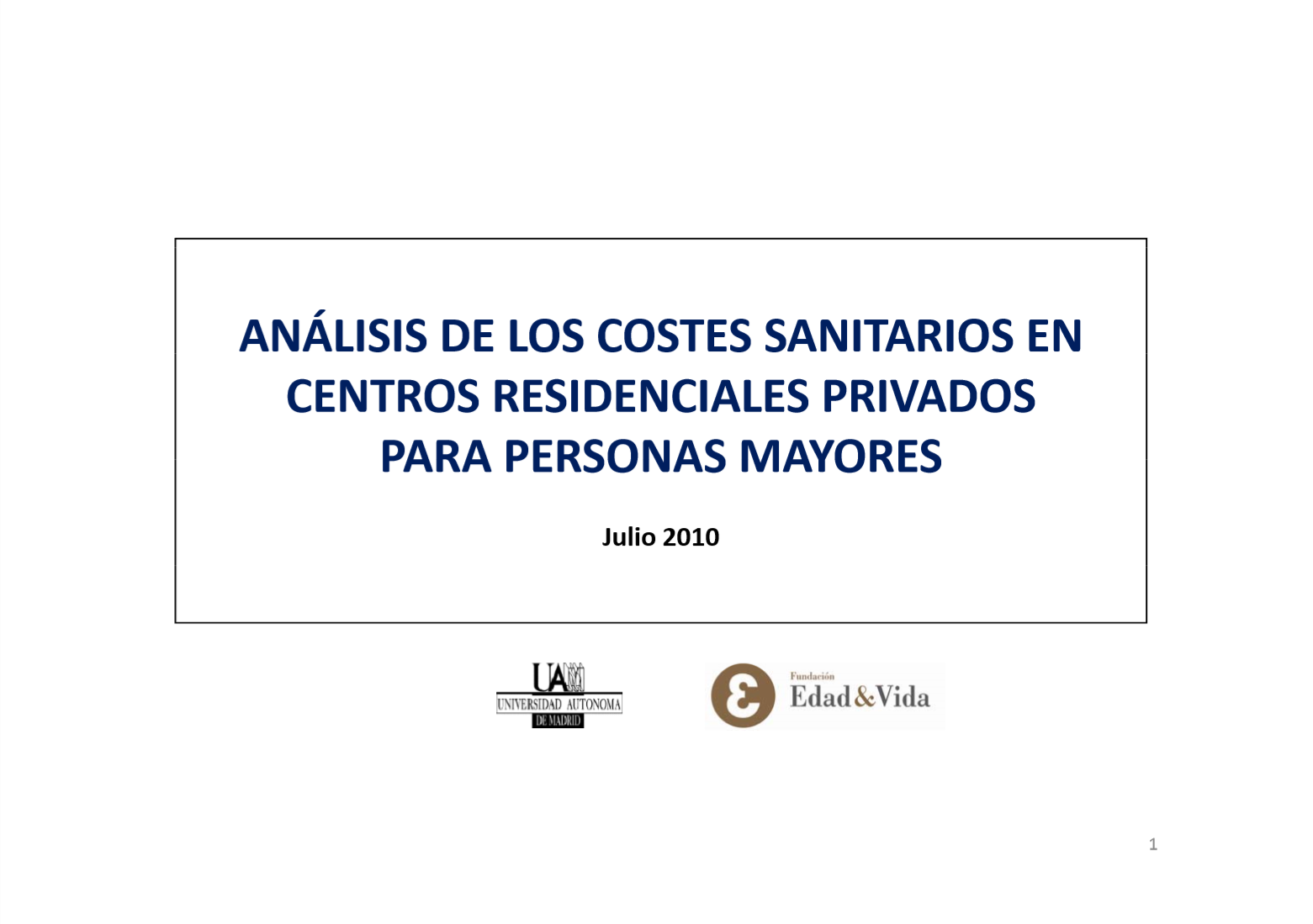 ANÁLISIS DE LOS COSTES SANITARIOS EN CENTROS RESIDENCIALES PRIVADOS PARA PERSONAS MAYORES

Julio 2010

UAM
UNIVERSIDAD AUTONOMA
DE MADRID

Fundación
Edad&Vida

1